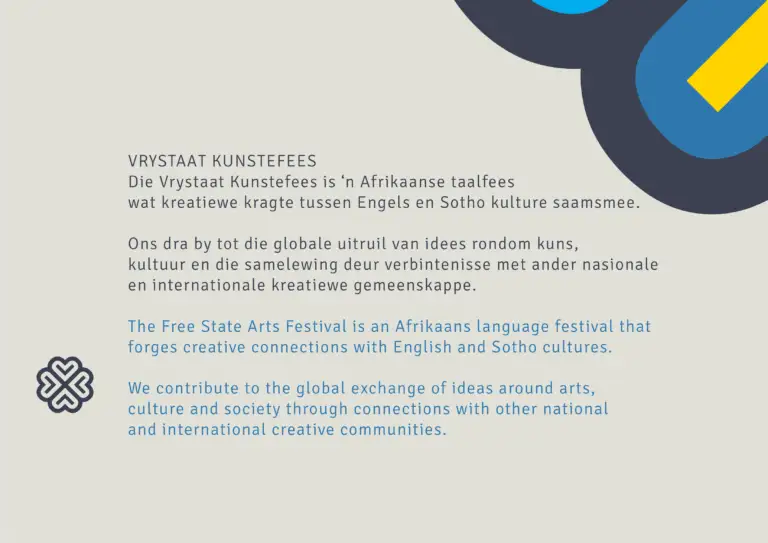 VRYSTAAT KUNSTEFEES
Die Vrystaat Kunstefees is 'n Afrikaanse taalfees wat kreatiewe kragte tussen Engels en Sotho kulture saamsmee.

Ons dra by tot die globale uitruil van idees rondom kuns, kultuur en die samelewing deur verbintenisse met ander nasionale en internationale kreatiewe gemeenskappe.

The Free State Arts Festival is an Afrikaans language festival that forges creative connections with English and Sotho cultures.

We contribute to the global exchange of ideas around arts, culture and society through connections with other national and international creative communities.